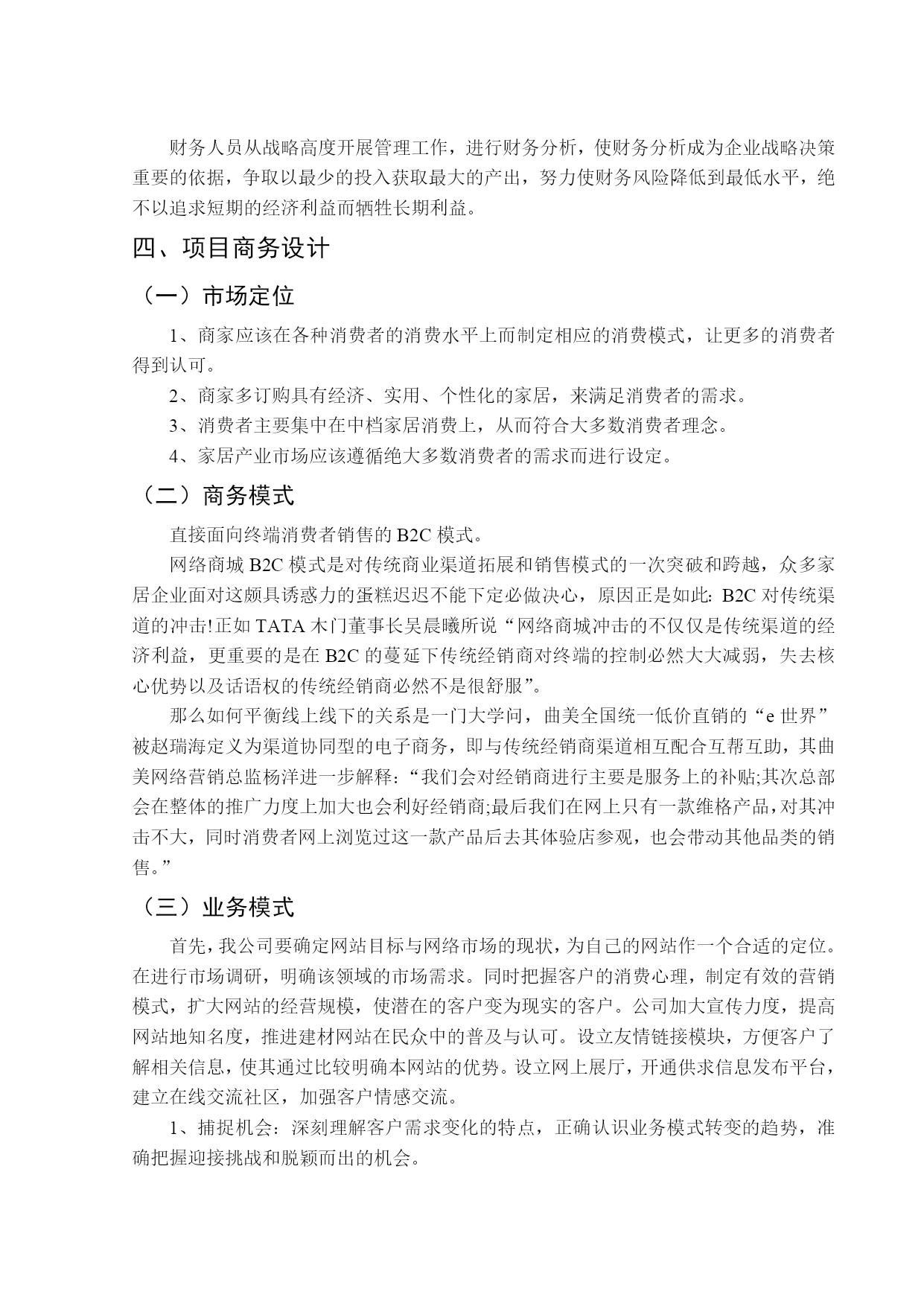 财务人员从战略高度开展管理工作，进行财务分析，使财务分析成为企业战略决策重要的依据，争取以最少的投入获取最大的产出，努力使财务风险降低到最低水平，绝不以追求短期的经济利益而牺牲长期利益。

四、项目商务设计

（一）市场定位

1、商家应该在各种消费者的消费水平上而制定相应的消费模式，让更多的消费者得到认可。

2、商家多订购具有经济、实用、个性化的家居，来满足消费者的需求。

3、消费者主要集中在中档家居消费上，从而符合大多数消费者理念。

4、家居产业市场应该遵循绝大多数消费者的需求而进行设定。

（二）商务模式

直接面向终端消费者销售的 B2C 模式。

网络商城 B2C 模式是对传统商业渠道拓展和销售模式的一次突破和跨越，众多家居企业面对这颇具诱惑力的蛋糕迟迟不能下定必做决心，原因正是如此: B2C 对传统渠道的冲击!正如 TATA 木门董事长吴晨曦所说“网络商城冲击的不仅仅是传统渠道的经济利益，更重要的是在 B2C 的蔓延下传统经销商对终端的控制必然大大减弱，失去核心优势以及话语权的传统经销商必然不是很舒服”。

那么如何平衡线上线下的关系是一门大学问，曲美全国统一低价直销的“e 世界”被赵瑞海定义为渠道协同型的电子商务，即与传统经销商渠道相互配合互帮互助，其曲美网络营销总监杨洋进一步解释:“我们会对经销商进行主要是服务上的补贴;其次总部会在整体的推广力度上加大也会利好经销商;最后我们在网上只有一款维格产品，对其冲击不大，同时消费者网上浏览过这一款产品后去其体验店参观，也会带动其他品类的销售。”

（三）业务模式

首先，我公司要确定网站目标与网络市场的现状，为自己的网站作一个合适的定位。在进行市场调研，明确该领域的市场需求。同时把握客户的消费心理，制定有效的营销模式，扩大网站的经营规模，使潜在的客户变为现实的客户。公司加大宣传力度，提高网站地知名度，推进建材网站在民众中的普及与认可。设立友情链接模块，方便客户了解相关信息，使其通过比较明确本网站的优势。设立网上展厅，开通供求信息发布平台，建立在线交流社区，加强客户情感交流。

1、捕捉机会：深刻理解客户需求变化的特点，正确认识业务模式转变的趋势，准确把握迎接挑战和脱颖而出的机会。